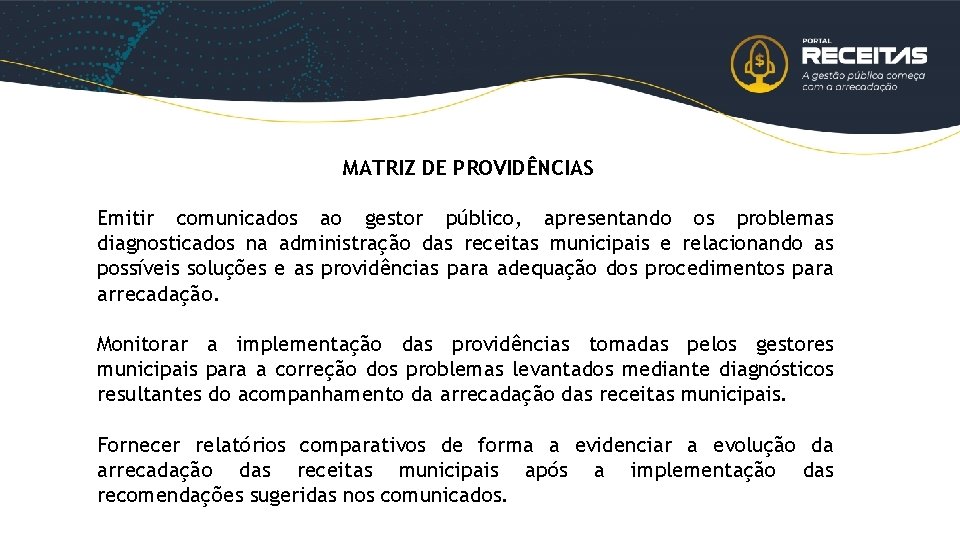 PORTAL
RECEITAS
A gestão pública começa com a arrecadação

MATRIZ DE PROVIDÊNCIAS

Emitir comunicados ao gestor público, apresentando os problemas diagnosticados na administração das receitas municipais e relacionando as possíveis soluções e as providências para adequação dos procedimentos para arrecadação.

Monitorar a implementação das providências tomadas pelos gestores municipais para a correção dos problemas levantados mediante diagnósticos resultantes do acompanhamento da arrecadação das receitas municipais.

Fornecer relatórios comparativos de forma a evidenciar a evolução da arrecadação das receitas municipais após a implementação das recomendações sugeridas nos comunicados.